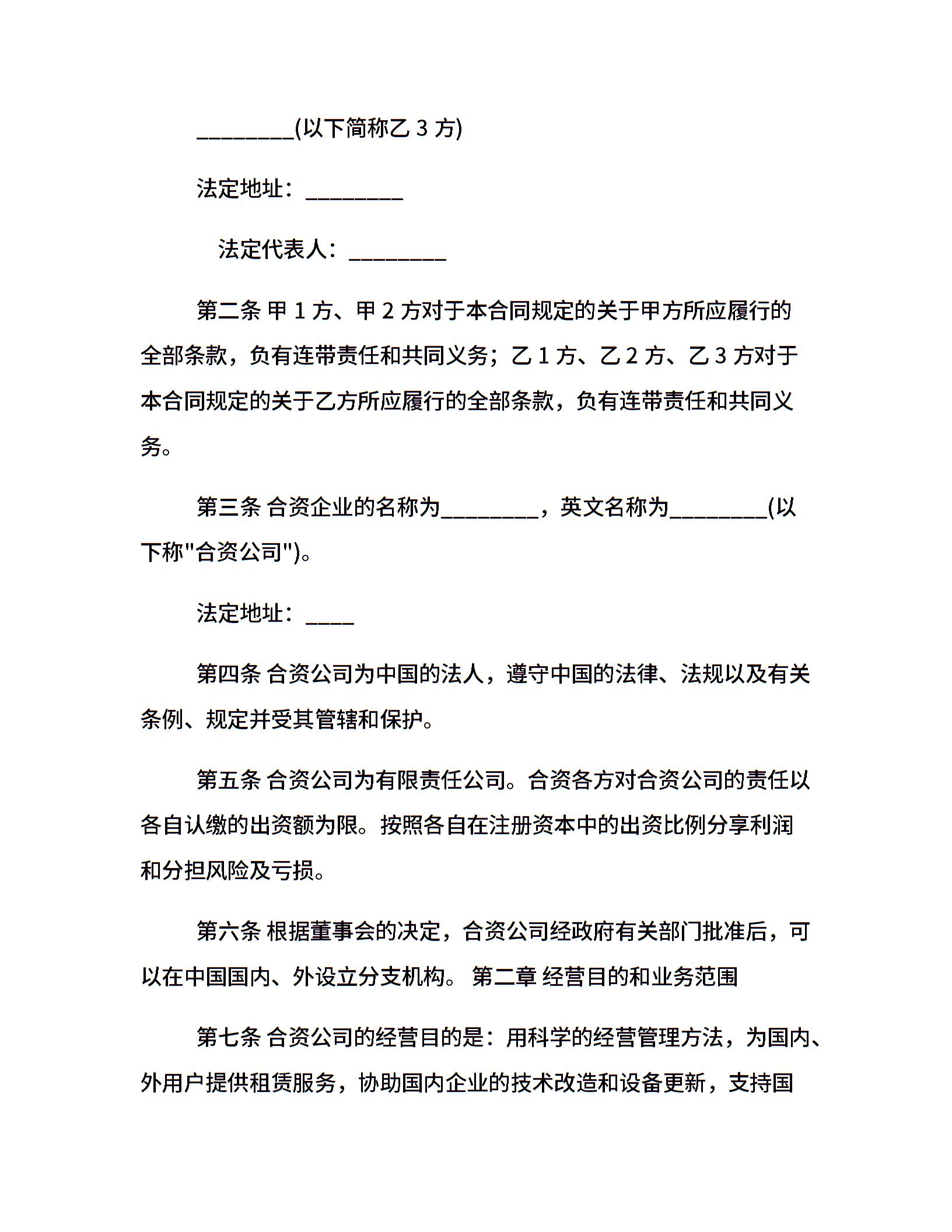 ________(以下简称乙 3 方)

法定地址：________

法定代表人：________

第二条 甲 1 方、甲 2 方对于本合同规定的关于甲方所应履行的全部条款，负有连带责任和共同义务；乙 1 方、乙 2 方、乙 3 方对于本合同规定的关于乙方所应履行的全部条款，负有连带责任和共同义务。

第三条 合资企业的名称为________，英文名称为________(以下称"合资公司")。

法定地址：____

第四条 合资公司为中国的法人，遵守中国的法律、法规以及有关条例、规定并受其管辖和保护。

第五条 合资公司为有限责任公司。合资各方对合资公司的责任以各自认缴的出资额为限。按照各自在注册资本中的出资比例分享利润和分担风险及亏损。

第六条 根据董事会的决定，合资公司经政府有关部门批准后，可以在中国国内、外设立分支机构。 第二章 经营目的和业务范围

第七条 合资公司的经营目的是：用科学的经营管理方法，为国内、外用户提供租赁服务，协助国内企业的技术改造和设备更新，支持国